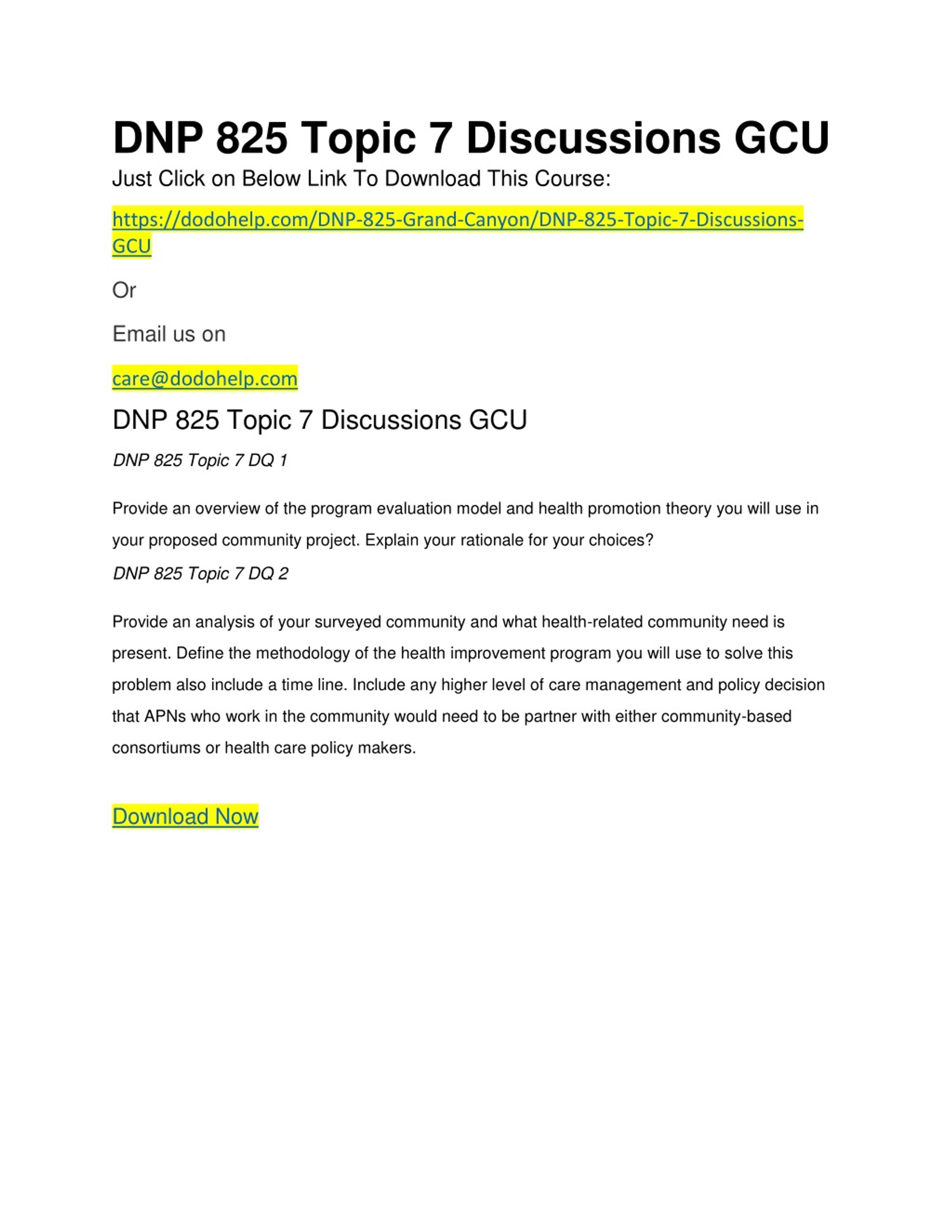 DNP 825 Topic 7 Discussions GCU

Just Click on Below Link To Download This Course:

https://dodohelp.com/DNP-825-Grand-Canyon/DNP-825-Topic-7-Discussions-GCU

Or

Email us on

care@dodohelp.com

DNP 825 Topic 7 Discussions GCU

DNP 825 Topic 7 DQ 1

Provide an overview of the program evaluation model and health promotion theory you will use in your proposed community project. Explain your rationale for your choices?

DNP 825 Topic 7 DQ 2

Provide an analysis of your surveyed community and what health-related community need is present. Define the methodology of the health improvement program you will use to solve this problem also include a time line. Include any higher level of care management and policy decision that APNs who work in the community would need to be partner with either community-based consortiums or health care policy makers.

Download Now